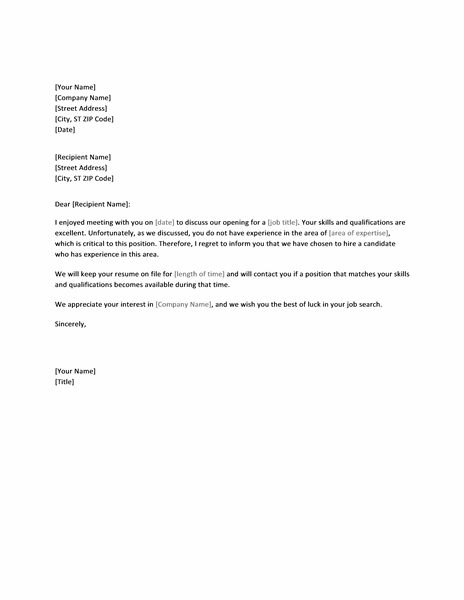 [Your Name]
[Company Name]
[Street Address]
[City, ST ZIP Code]
[Date]

[Recipient Name]
[Street Address]
[City, ST ZIP Code]

Dear [Recipient Name]:

I enjoyed meeting with you on [date] to discuss our opening for a [job title]. Your skills and qualifications are excellent. Unfortunately, as we discussed, you do not have experience in the area of [area of expertise], which is critical to this position. Therefore, I regret to inform you that we have chosen to hire a candidate who has experience in this area.

We will keep your resume on file for [length of time] and will contact you if a position that matches your skills and qualifications becomes available during that time.

We appreciate your interest in [Company Name], and we wish you the best of luck in your job search.

Sincerely,

[Your Name]
[Title]